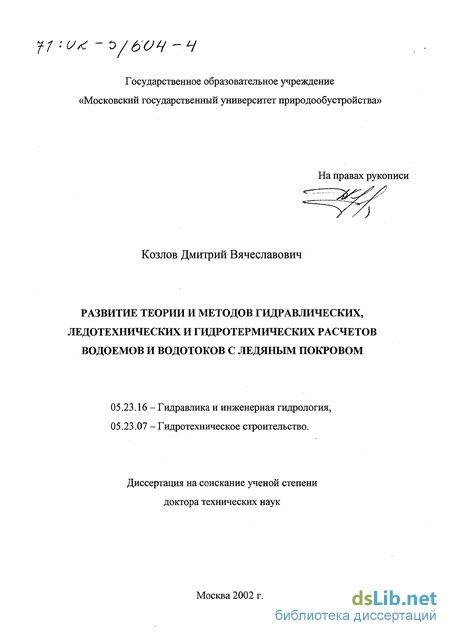 71:02-5/604-4

Государственное образовательное учреждение
«Московский государственный университет природообустройства»

На правах рукописи

Козлов Дмитрий Вячеславович

РАЗВИТИЕ ТЕОРИИ И МЕТОДОВ ГИДРАВЛИЧЕСКИХ, ЛЕДОТЕХНИЧЕСКИХ И ГИДРОТЕРМИЧЕСКИХ РАСЧЕТОВ ВОДОЕМОВ И ВОДОТОКОВ С ЛЕДЯНЫМ ПОКРОВОМ

05.23.16 – Гидравлика и инженерная гидрология,
05.23.07 – Гидротехническое строительство.

Диссертация на соискание ученой степени
доктора технических наук

Москва 2002 г.

dsLib.net
библиотека диссертаций